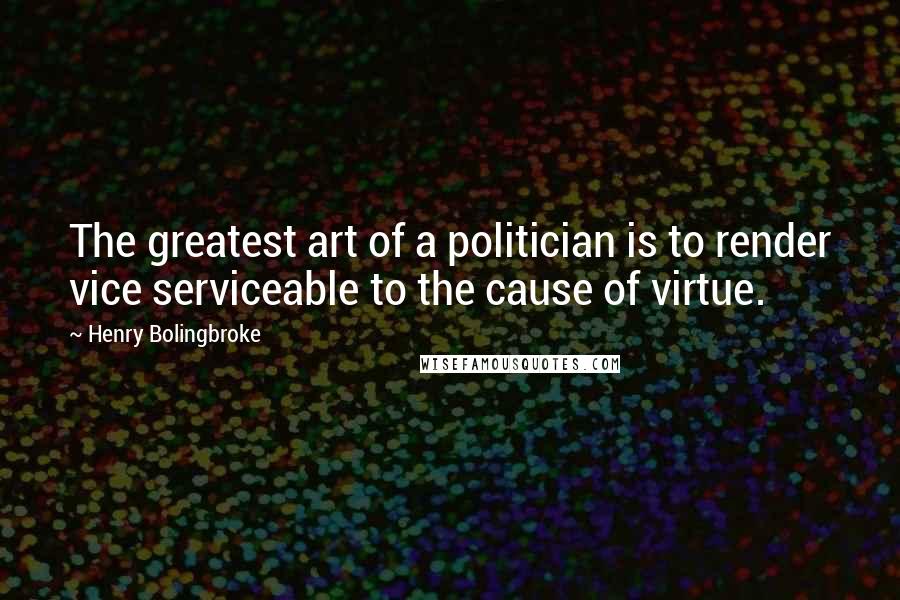 The greatest art of a politician is to render vice serviceable to the cause of virtue.

~ Henry Bolingbroke

WISEFAMOUSQUOTES.COM